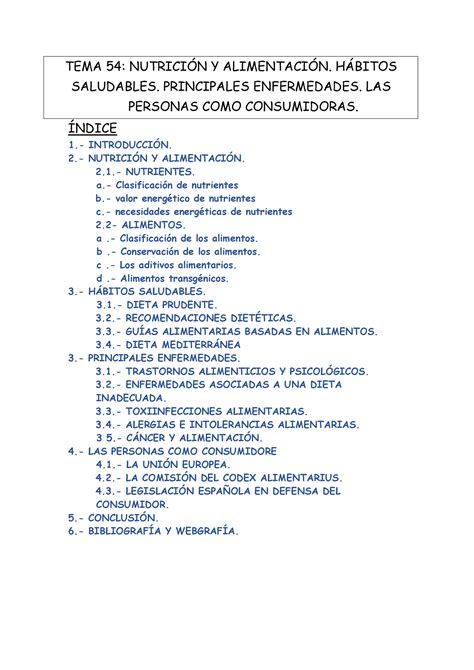 TEMA 54: NUTRICIÓN Y ALIMENTACIÓN. HÁBITOS SALUDABLES. PRINCIPALES ENFERMEDADES. LAS PERSONAS COMO CONSUMIDORAS.

ÍNDICE
1.- INTRODUCCIÓN.
2.- NUTRICIÓN Y ALIMENTACIÓN.
2.1.- NUTRIENTES.
a.- Clasificación de nutrientes
b.- valor energético de nutrientes
c.- necesidades energéticas de nutrientes
2.2- ALIMENTOS.
a .- Clasificación de los alimentos.
b .- Conservación de los alimentos.
c .- Los aditivos alimentarios.
d .- Alimentos transgénicos.
3.- HÁBITOS SALUDABLES.
3.1.- DIETA PRUDENTE.
3.2.- RECOMENDACIONES DIETÉTICAS.
3.3.- GUÍAS ALIMENTARIAS BASADAS EN ALIMENTOS.
3.4.- DIETA MEDITERRÁNEA
3.- PRINCIPALES ENFERMEDADES.
3.1.- TRASTORNOS ALIMENTICIOS Y PSICOLÓGICOS.
3.2.- ENFERMEDADES ASOCIADAS A UNA DIETA INADECUADA.
3.3.- TOXIINFECCIONES ALIMENTARIAS.
3.4.- ALERGIAS E INTOLERANCIAS ALIMENTARIAS.
3 5.- CÁNCER Y ALIMENTACIÓN.
4.- LAS PERSONAS COMO CONSUMIDORE
4.1.- LA UNIÓN EUROPEA.
4.2.- LA COMISIÓN DEL CODEX ALIMENTARIUS.
4.3.- LEGISLACIÓN ESPAÑOLA EN DEFENSA DEL CONSUMIDOR.
5.- CONCLUSIÓN.
6.- BIBLIOGRAFÍA Y WEBGRAFÍA.